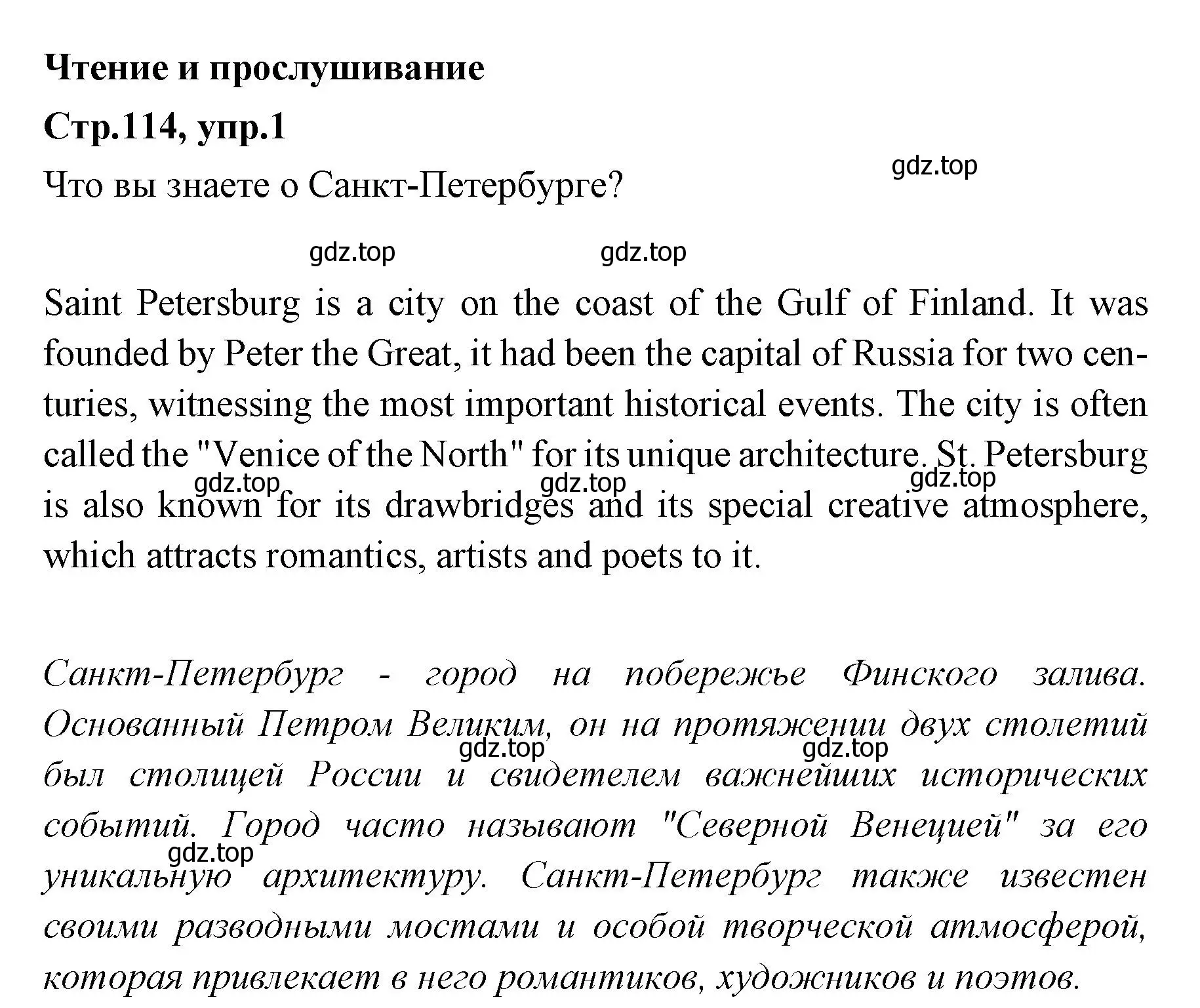 Чтение и прослушивание

Стр.114, упр.1

Что вы знаете о Санкт-Петербурге?

gdz.top

gdz.top gdz.top

Saint Petersburg is a city on the coast of the Gulf of Finland. It was founded by Peter the Great, it had been the capital of Russia for two centuries, witnessing the most important historical events. The city is often called the "Venice of the North" for its unique architecture. St. Petersburg is also known for its drawbridges and its special creative atmosphere, which attracts romantics, artists and poets to it.

gdz.top gdz.top gdz.top

Санкт-Петербург - город на побережье Финского залива. Основанный Петром Великим, он на протяжении двух столетий был столицей России и свидетелем важнейших исторических событий. Город часто называют "Северной Венецией" за его уникальную архитектуру. Санкт-Петербург также известен своими разводными мостами и особой творческой атмосферой, которая привлекает в него романтиков, художников и поэтов.

gdz.top gdz.top gdz.top